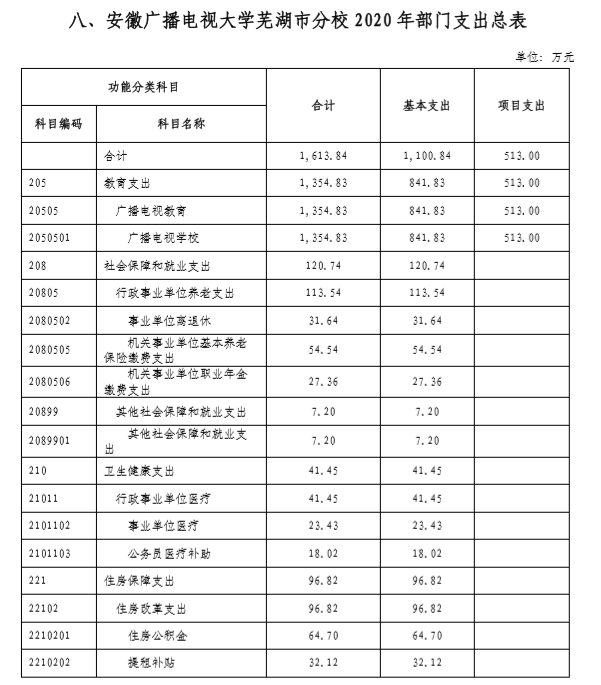 八、安徽广播电视大学芜湖市分校 2020 年部门支出总表

单位：万元

| 功能分类科目 | | 合计 | 基本支出 | 项目支出 |
|---|---|---|---|---|
| 科目编码 | 科目名称 | | | |
| | 合计 | 1,613.84 | 1,100.84 | 513.00 |
| 205 | 教育支出 | 1,354.83 | 841.83 | 513.00 |
| 20505 | 广播电视教育 | 1,354.83 | 841.83 | 513.00 |
| 2050501 | 广播电视学校 | 1,354.83 | 841.83 | 513.00 |
| 208 | 社会保障和就业支出 | 120.74 | 120.74 | |
| 20805 | 行政事业单位养老支出 | 113.54 | 113.54 | |
| 2080502 | 事业单位离退休 | 31.64 | 31.64 | |
| 2080505 | 机关事业单位基本养老保险缴费支出 | 54.54 | 54.54 | |
| 2080506 | 机关事业单位职业年金缴费支出 | 27.36 | 27.36 | |
| 20899 | 其他社会保障和就业支出 | 7.20 | 7.20 | |
| 2089901 | 其他社会保障和就业支出 | 7.20 | 7.20 | |
| 210 | 卫生健康支出 | 41.45 | 41.45 | |
| 21011 | 行政事业单位医疗 | 41.45 | 41.45 | |
| 2101102 | 事业单位医疗 | 23.43 | 23.43 | |
| 2101103 | 公务员医疗补助 | 18.02 | 18.02 | |
| 221 | 住房保障支出 | 96.82 | 96.82 | |
| 22102 | 住房改革支出 | 96.82 | 96.82 | |
| 2210201 | 住房公积金 | 64.70 | 64.70 | |
| 2210202 | 提租补贴 | 32.12 | 32.12 | |